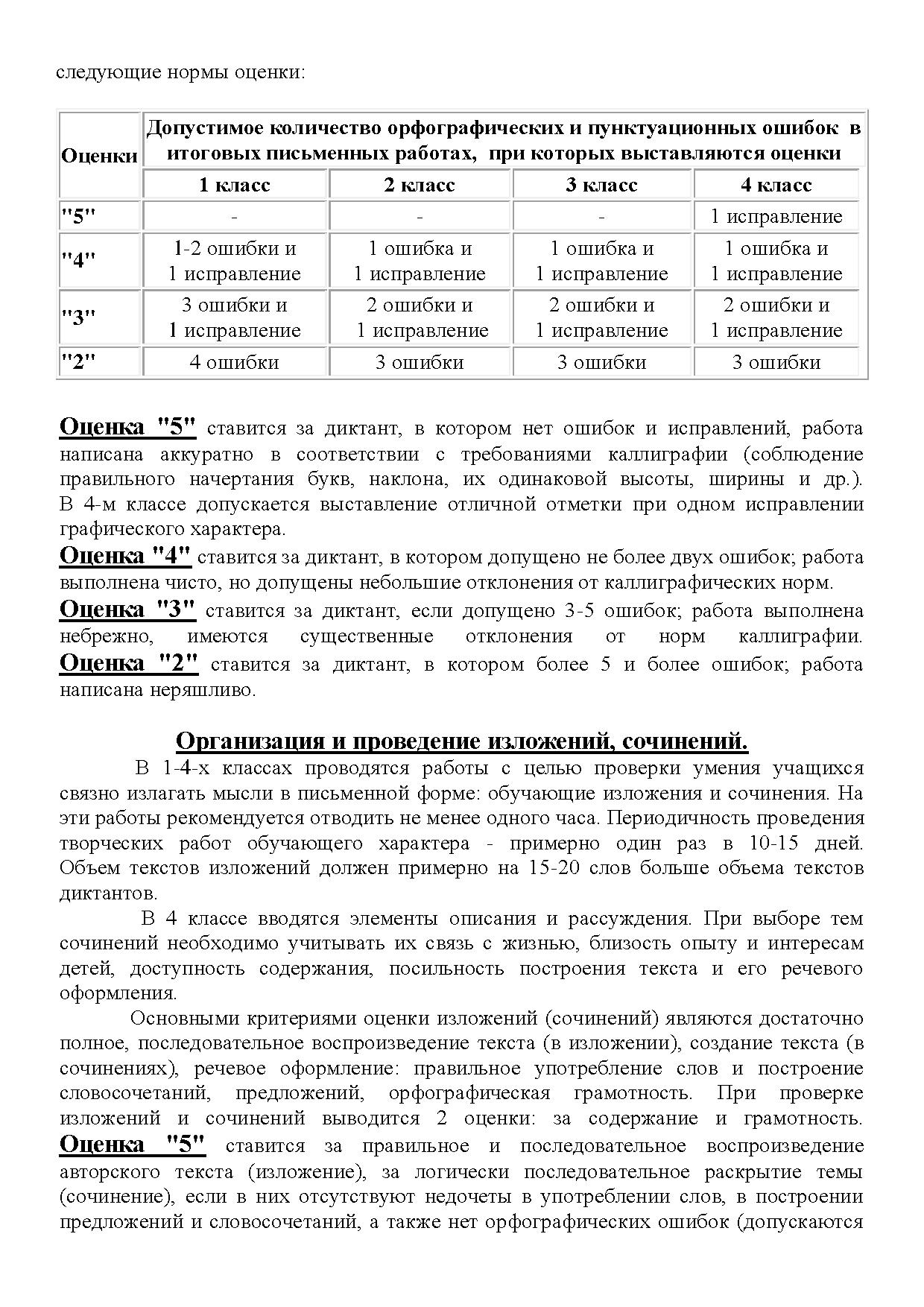 следующие нормы оценки:

| Оценки | Допустимое количество орфографических и пунктуационных ошибок в итоговых письменных работах, при которых выставляются оценки | | | |
|---|---|---|---|---|
| | 1 класс | 2 класс | 3 класс | 4 класс |
| "5" | - | - | - | 1 исправление |
| "4" | 1-2 ошибки и 1 исправление | 1 ошибка и 1 исправление | 1 ошибка и 1 исправление | 1 ошибка и 1 исправление |
| "3" | 3 ошибки и 1 исправление | 2 ошибки и 1 исправление | 2 ошибки и 1 исправление | 2 ошибки и 1 исправление |
| "2" | 4 ошибки | 3 ошибки | 3 ошибки | 3 ошибки |

Оценка "5" ставится за диктант, в котором нет ошибок и исправлений, работа написана аккуратно в соответствии с требованиями каллиграфии (соблюдение правильного начертания букв, наклона, их одинаковой высоты, ширины и др.). В 4-м классе допускается выставление отличной отметки при одном исправлении графического характера.
Оценка "4" ставится за диктант, в котором допущено не более двух ошибок; работа выполнена чисто, но допущены небольшие отклонения от каллиграфических норм.
Оценка "3" ставится за диктант, если допущено 3-5 ошибок; работа выполнена небрежно, имеются существенные отклонения от норм каллиграфии. Оценка "2" ставится за диктант, в котором более 5 и более ошибок; работа написана неряшливо.

Организация и проведение изложений, сочинений.
В 1-4-х классах проводятся работы с целью проверки умения учащихся связно излагать мысли в письменной форме: обучающие изложения и сочинения. На эти работы рекомендуется отводить не менее одного часа. Периодичность проведения творческих работ обучающего характера - примерно один раз в 10-15 дней. Объем текстов изложений должен примерно на 15-20 слов больше объема текстов диктантов.
В 4 классе вводятся элементы описания и рассуждения. При выборе тем сочинений необходимо учитывать их связь с жизнью, близость опыту и интересам детей, доступность содержания, посильность построения текста и его речевого оформления.
Основными критериями оценки изложений (сочинений) являются достаточно полное, последовательное воспроизведение текста (в изложении), создание текста (в сочинениях), речевое оформление: правильное употребление слов и построение словосочетаний, предложений, орфографическая грамотность. При проверке изложений и сочинений выводится 2 оценки: за содержание и грамотность. Оценка "5" ставится за правильное и последовательное воспроизведение авторского текста (изложение), за логически последовательное раскрытие темы (сочинение), если в них отсутствуют недочеты в употреблении слов, в построении предложений и словосочетаний, а также нет орфографических ошибок (допускаются